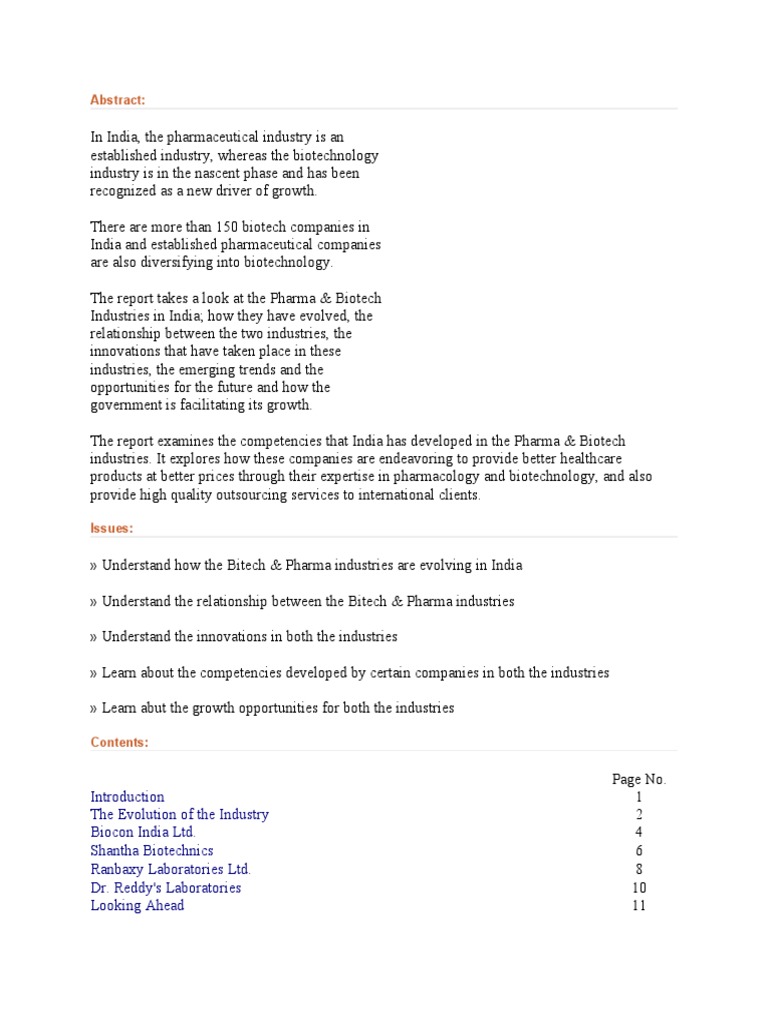 Abstract:

In India, the pharmaceutical industry is an established industry, whereas the biotechnology industry is in the nascent phase and has been recognized as a new driver of growth.

There are more than 150 biotech companies in India and established pharmaceutical companies are also diversifying into biotechnology.

The report takes a look at the Pharma & Biotech Industries in India; how they have evolved, the relationship between the two industries, the innovations that have taken place in these industries, the emerging trends and the opportunities for the future and how the government is facilitating its growth.

The report examines the competencies that India has developed in the Pharma & Biotech industries. It explores how these companies are endeavoring to provide better healthcare products at better prices through their expertise in pharmacology and biotechnology, and also provide high quality outsourcing services to international clients.

Issues:

» Understand how the Bitech & Pharma industries are evolving in India

» Understand the relationship between the Bitech & Pharma industries

» Understand the innovations in both the industries

» Learn about the competencies developed by certain companies in both the industries

» Learn abut the growth opportunities for both the industries

Contents:

| | Page No. |
|---|---|
| Introduction | 1 |
| The Evolution of the Industry | 2 |
| Biocon India Ltd. | 4 |
| Shantha Biotechnics | 6 |
| Ranbaxy Laboratories Ltd. | 8 |
| Dr. Reddy's Laboratories | 10 |
| Looking Ahead | 11 |